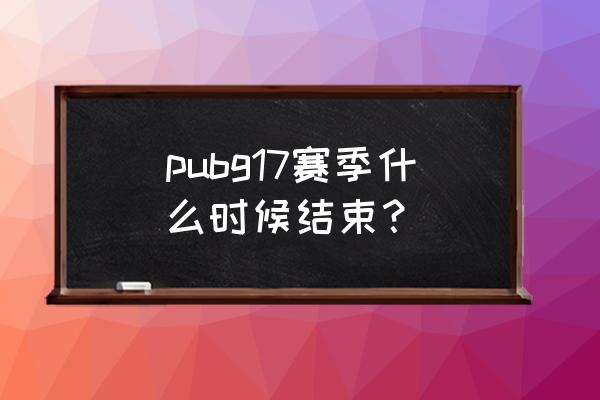 pubg17赛季什么时候结束？